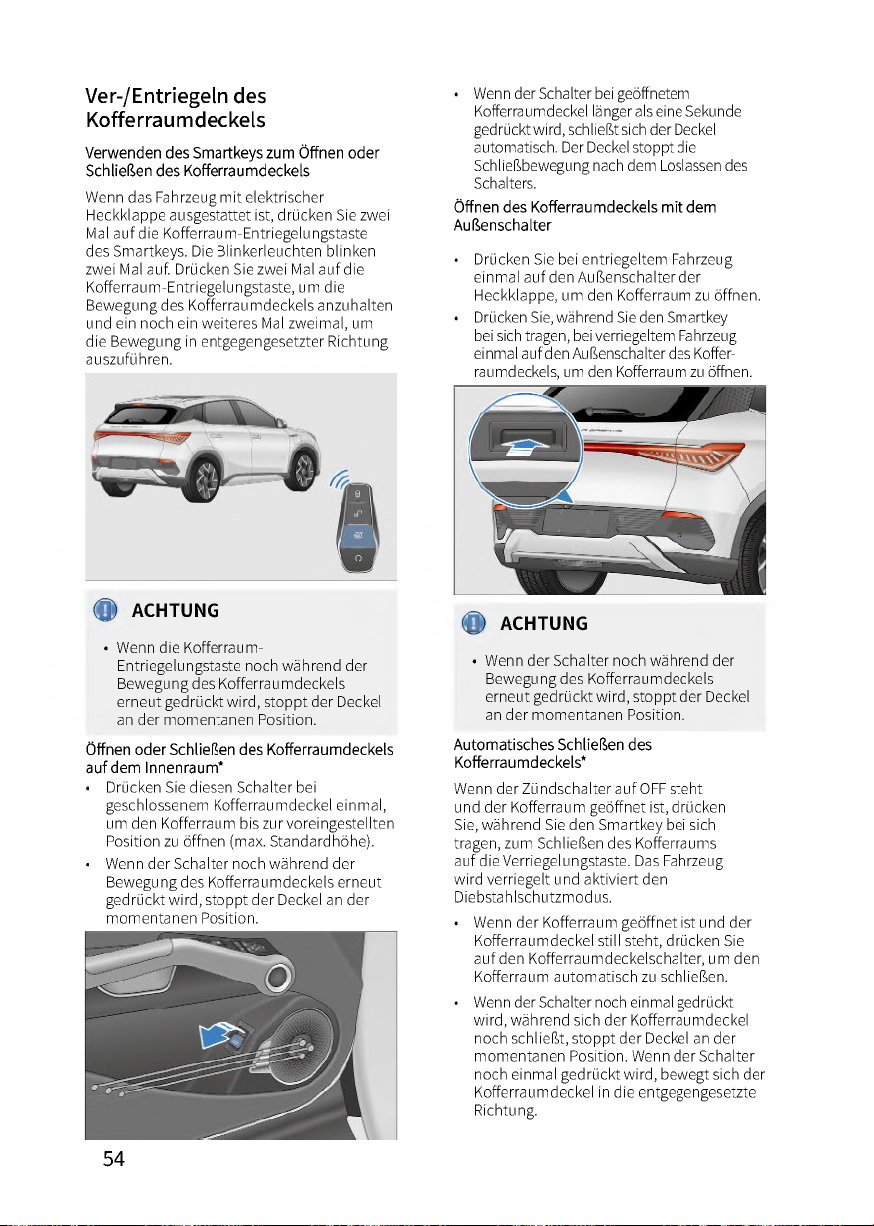 Ver-/Entriegeln des Kofferraumdeckels

Verwenden des Smartkeys zum Öffnen oder Schließen des Kofferraumdeckels

Wenn das Fahrzeug mit elektrischer Heckklappe ausgestattet ist, drücken Sie zwei Mal auf die Kofferraum-Entriegelungstaste des Smartkeys. Die Blinkerleuchten blinken zwei Mal auf. Drücken Sie zwei Mal auf die Kofferraum-Entriegelungstaste, um die Bewegung des Kofferraumdeckels anzuhalten und ein noch ein weiteres Mal zweimal, um die Bewegung in entgegengesetzter Richtung auszuführen.

ACHTUNG

• Wenn die Kofferraum-Entriegelungstaste noch während der Bewegung des Kofferraumdeckels erneut gedrückt wird, stoppt der Deckel an der momentanen Position.

Öffnen oder Schließen des Kofferraumdeckels auf dem Innenraum*

• Drücken Sie diesen Schalter bei geschlossenem Kofferraumdeckel einmal, um den Kofferraum bis zur voreingestellten Position zu öffnen (max. Standardhöhe).

• Wenn der Schalter noch während der Bewegung des Kofferraumdeckels erneut gedrückt wird, stoppt der Deckel an der momentanen Position.

• Wenn der Schalter bei geöffnetem Kofferraumdeckel länger als eine Sekunde gedrückt wird, schließt sich der Deckel automatisch. Der Deckel stoppt die Schließbewegung nach dem Loslassen des Schalters.

Öffnen des Kofferraumdeckels mit dem Außenschalter

• Drücken Sie bei entriegeltem Fahrzeug einmal auf den Außenschalter der Heckklappe, um den Kofferraum zu öffnen.

• Drücken Sie, während Sie den Smartkey bei sich tragen, bei verriegeltem Fahrzeug einmal auf den Außenschalter des Kofferraumdeckels, um den Kofferraum zu öffnen.

ACHTUNG

• Wenn der Schalter noch während der Bewegung des Kofferraumdeckels erneut gedrückt wird, stoppt der Deckel an der momentanen Position.

Automatisches Schließen des Kofferraumdeckels*

Wenn der Zündschalter auf OFF steht und der Kofferraum geöffnet ist, drücken Sie, während Sie den Smartkey bei sich tragen, zum Schließen des Kofferraums auf die Verriegelungstaste. Das Fahrzeug wird verriegelt und aktiviert den Diebstahlschutzmodus.

• Wenn der Kofferraum geöffnet ist und der Kofferraumdeckel still steht, drücken Sie auf den Kofferraumdeckelschalter, um den Kofferraum automatisch zu schließen.

• Wenn der Schalter noch einmal gedrückt wird, während sich der Kofferraumdeckel noch schließt, stoppt der Deckel an der momentanen Position. Wenn der Schalter noch einmal gedrückt wird, bewegt sich der Kofferraumdeckel in die entgegengesetzte Richtung.

54